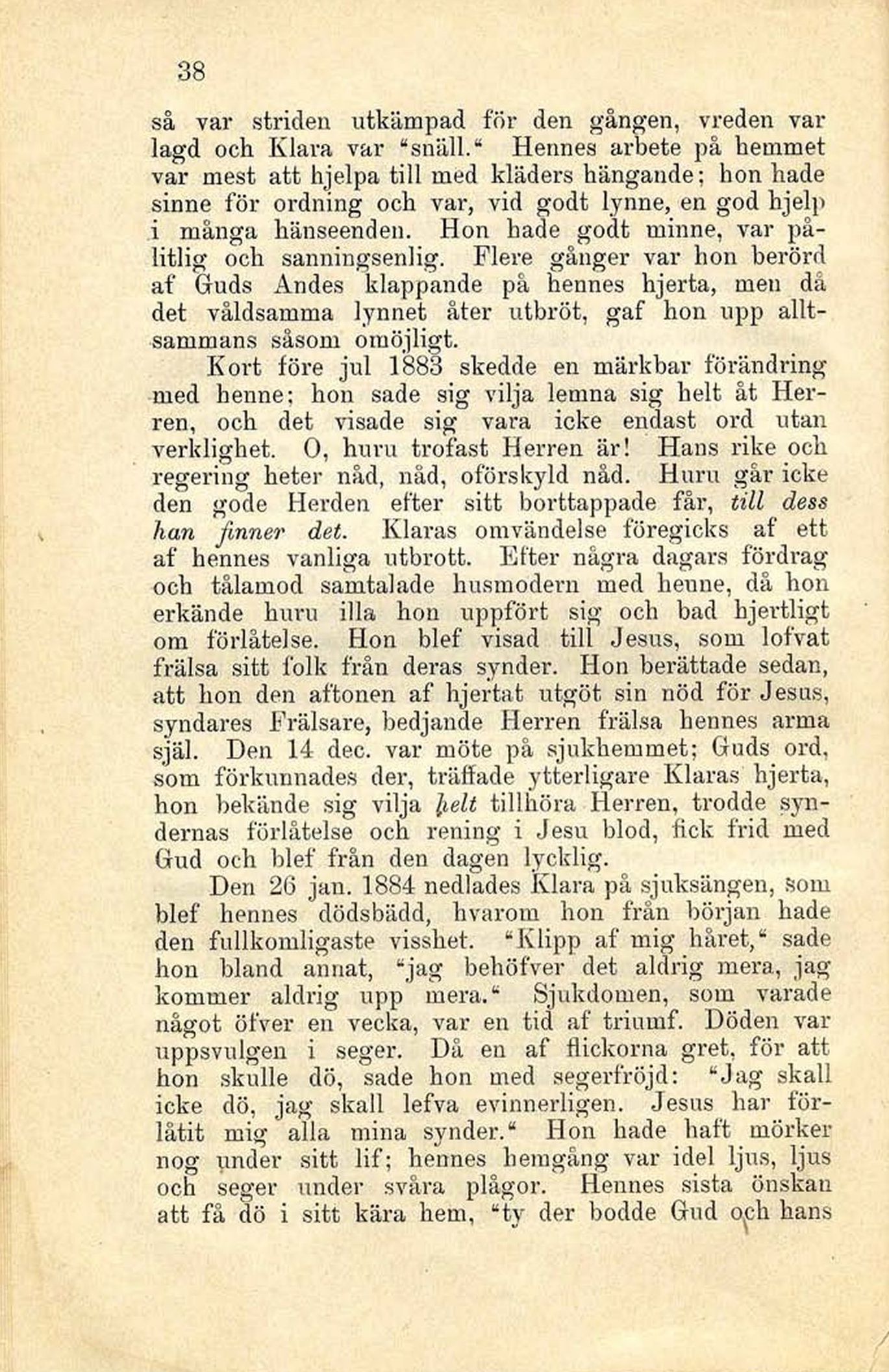 38

så var striden utkämpad för den gången, vreden var lagd och Klara var "snäll." Hennes arbete på hemmet var mest att hjelpa till med kläders hängande; hon hade sinne för ordning och var, vid godt lynne, en god hjelp i många hänseenden. Hon hade godt minne, var pålitlig och sanningsenlig. Flere gånger var hon berörd af Guds Andes klappande på hennes hjerta, men då det våldsamma lynnet åter utbröt, gaf hon upp alltsammans såsom omöjligt.

Kort före jul 1883 skedde en märkbar förändring med henne; hon sade sig vilja lemna sig helt åt Herren, och det visade sig vara icke endast ord utan verklighet. O, huru trofast Herren är! Hans rike och regering heter nåd, nåd, oförskyld nåd. Huru går icke den gode Herden efter sitt borttappade får, till dess han finner det. Klaras omvändelse föregicks af ett af hennes vanliga utbrott. Efter några dagars fördrag och tålamod samtalade husmodern med henne, då hon erkände huru illa hon uppfört sig och bad hjertligt om förlåtelse. Hon blef visad till Jesus, som lofvat frälsa sitt folk från deras synder. Hon berättade sedan, att hon den aftonen af hjertat utgöt sin nöd för Jesus, syndares Frälsare, bedjande Herren frälsa hennes arma själ. Den 14 dec. var möte på sjukhemmet; Guds ord, som förkunnades der, träffade ytterligare Klaras hjerta, hon bekände sig vilja helt tillhöra Herren, trodde syndernas förlåtelse och rening i Jesu blod, fick frid med Gud och blef från den dagen lycklig.

Den 26 jan. 1884 nedlades Klara på sjuksängen, som blef hennes dödsbädd, hvarom hon från början hade den fullkomligaste visshet. "Klipp af mig håret," sade hon bland annat, "jag behöfver det aldrig mera, jag kommer aldrig upp mera." Sjukdomen, som varade något öfver en vecka, var en tid af triumf. Döden var uppsvulgen i seger. Då en af flickorna gret, för att hon skulle dö, sade hon med segerfröjd: "Jag skall icke dö, jag skall lefva evinnerligen. Jesus har förlåtit mig alla mina synder." Hon hade haft mörker nog under sitt lif; hennes hemgång var idel ljus, ljus och seger under svåra plågor. Hennes sista önskan att få dö i sitt kära hem, "ty der bodde Gud och hans